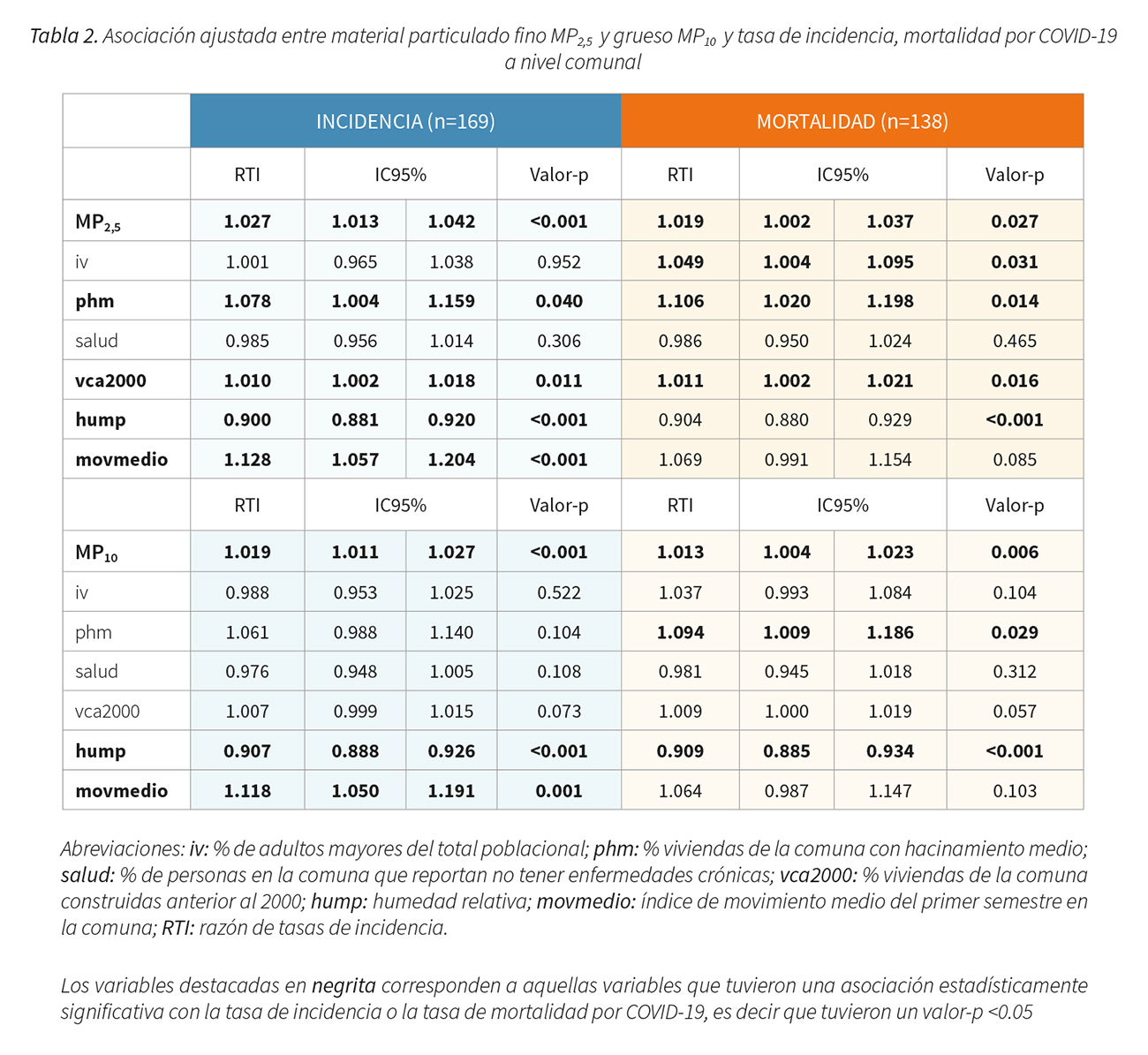 Tabla 2. Asociación ajustada entre material particulado fino $MP_{2,5}$ y grueso $MP_{10}$ y tasa de incidencia, mortalidad por COVID-19 a nivel comunal

| | INCIDENCIA (n=169) | | | | MORTALIDAD (n=138) | | | |
|---|---|---|---|---|---|---|---|---|
| | RTI | IC95% | | Valor-p | RTI | IC95% | | Valor-p |
| $MP_{2,5}$ | 1.027 | 1.013 | 1.042 | <0.001 | 1.019 | 1.002 | 1.037 | 0.027 |
| iv | 1.001 | 0.965 | 1.038 | 0.952 | 1.049 | 1.004 | 1.095 | 0.031 |
| phm | 1.078 | 1.004 | 1.159 | 0.040 | 1.106 | 1.020 | 1.198 | 0.014 |
| salud | 0.985 | 0.956 | 1.014 | 0.306 | 0.986 | 0.950 | 1.024 | 0.465 |
| vca2000 | 1.010 | 1.002 | 1.018 | 0.011 | 1.011 | 1.002 | 1.021 | 0.016 |
| hump | 0.900 | 0.881 | 0.920 | <0.001 | 0.904 | 0.880 | 0.929 | <0.001 |
| movmedio | 1.128 | 1.057 | 1.204 | <0.001 | 1.069 | 0.991 | 1.154 | 0.085 |
| | RTI | IC95% | | Valor-p | RTI | IC95% | | Valor-p |
| $MP_{10}$ | 1.019 | 1.011 | 1.027 | <0.001 | 1.013 | 1.004 | 1.023 | 0.006 |
| iv | 0.988 | 0.953 | 1.025 | 0.522 | 1.037 | 0.993 | 1.084 | 0.104 |
| phm | 1.061 | 0.988 | 1.140 | 0.104 | 1.094 | 1.009 | 1.186 | 0.029 |
| salud | 0.976 | 0.948 | 1.005 | 0.108 | 0.981 | 0.945 | 1.018 | 0.312 |
| vca2000 | 1.007 | 0.999 | 1.015 | 0.073 | 1.009 | 1.000 | 1.019 | 0.057 |
| hump | 0.907 | 0.888 | 0.926 | <0.001 | 0.909 | 0.885 | 0.934 | <0.001 |
| movmedio | 1.118 | 1.050 | 1.191 | 0.001 | 1.064 | 0.987 | 1.147 | 0.103 |

Abreviaciones: iv: % de adultos mayores del total poblacional; phm: % viviendas de la comuna con hacinamiento medio; salud: % de personas en la comuna que reportan no tener enfermedades crónicas; vca2000: % viviendas de la comuna construidas anterior al 2000; hump: humedad relativa; movmedio: índice de movimiento medio del primer semestre en la comuna; RTI: razón de tasas de incidencia.

Los variables destacadas en negrita corresponden a aquellas variables que tuvieron una asociación estadísticamente significativa con la tasa de incidencia o la tasa de mortalidad por COVID-19, es decir que tuvieron un valor-p <0.05